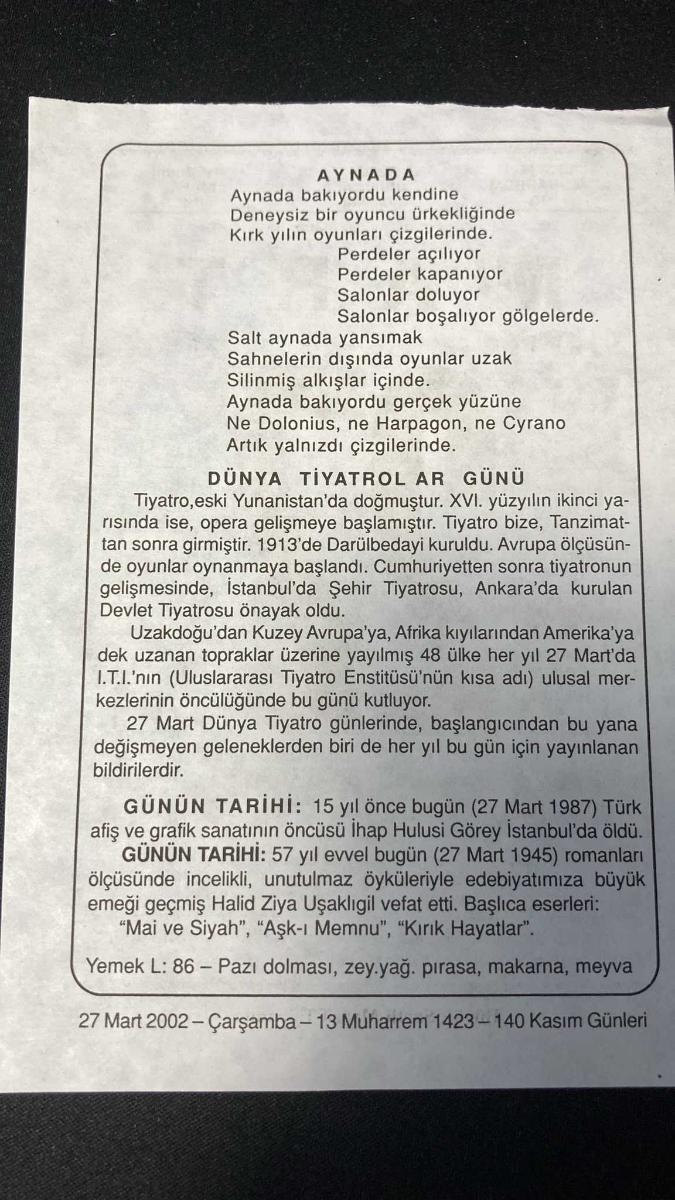 AYNADA
Aynada bakıyordu kendine
Deneysiz bir oyuncu ürkekliğinde
Kırk yılın oyunları çizgilerinde.
Perdeler açılıyor
Perdeler kapanıyor
Salonlar doluyor
Salonlar boşalıyor gölgelerde.
Salt aynada yansımak
Sahnelerin dışında oyunlar uzak
Silinmiş alkışlar içinde.
Aynada bakıyordu gerçek yüzüne
Ne Dolonius, ne Harpagon, ne Cyrano
Artık yalnızdı çizgilerinde.

DÜNYA TİYATROL AR GÜNÜ

Tiyatro,eski Yunanistan'da doğmuştur. XVI. yüzyılın ikinci yarısında ise, opera gelişmeye başlamıştır. Tiyatro bize, Tanzimattan sonra girmiştir. 1913'de Darülbedayi kuruldu. Avrupa ölçüsünde oyunlar oynanmaya başlandı. Cumhuriyetten sonra tiyatronun gelişmesinde, İstanbul'da Şehir Tiyatrosu, Ankara'da kurulan Devlet Tiyatrosu önayak oldu.

Uzakdoğu'dan Kuzey Avrupa'ya, Afrika kıyılarından Amerika'ya dek uzanan topraklar üzerine yayılmış 48 ülke her yıl 27 Mart'da I.T.I.'nın (Uluslararası Tiyatro Enstitüsü'nün kısa adı) ulusal merkezlerinin öncülüğünde bu günü kutluyor.

27 Mart Dünya Tiyatro günlerinde, başlangıcından bu yana değişmeyen geleneklerden biri de her yıl bu gün için yayınlanan bildirilerdir.

GÜNÜN TARİHİ: 15 yıl önce bugün (27 Mart 1987) Türk afiş ve grafik sanatının öncüsü İhap Hulusi Görey İstanbul'da öldü.

GÜNÜN TARİHİ: 57 yıl evvel bugün (27 Mart 1945) romanları ölçüsünde incelikli, unutulmaz öyküleriyle edebiyatımıza büyük emeği geçmiş Halid Ziya Uşaklıgil vefat etti. Başlıca eserleri: "Mai ve Siyah", "Aşk-ı Memnu", "Kırık Hayatlar".

Yemek L: 86 – Pazı dolması, zey.yağ. pırasa, makarna, meyva

27 Mart 2002 – Çarşamba – 13 Muharrem 1423 – 140 Kasım Günleri